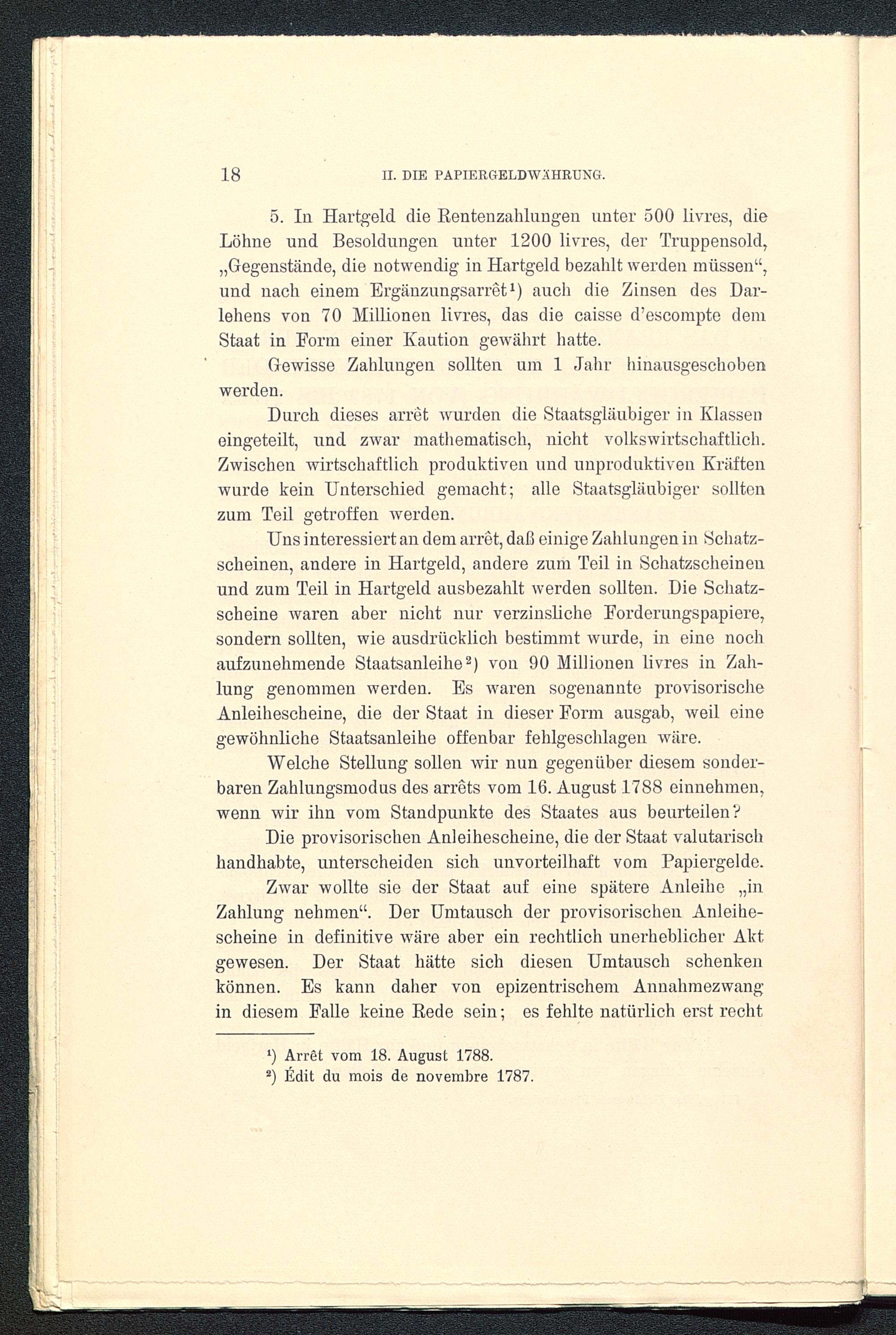 18 II. DIE PAPIERGELDWÄHRUNG.

5. In Hartgeld die Rentenzahlungen unter 500 livres, die Löhne und Besoldungen unter 1200 livres, der Truppensold, „Gegenstände, die notwendig in Hartgeld bezahlt werden müssen“, und nach einem Ergänzungsarrêt¹) auch die Zinsen des Darlehens von 70 Millionen livres, das die caisse d'escompte dem Staat in Form einer Kaution gewährt hatte.

Gewisse Zahlungen sollten um 1 Jahr hinausgeschoben werden.

Durch dieses arrêt wurden die Staatsgläubiger in Klassen eingeteilt, und zwar mathematisch, nicht volkswirtschaftlich. Zwischen wirtschaftlich produktiven und unproduktiven Kräften wurde kein Unterschied gemacht; alle Staatsgläubiger sollten zum Teil getroffen werden.

Uns interessiert an dem arrêt, daß einige Zahlungen in Schatzscheinen, andere in Hartgeld, andere zum Teil in Schatzscheinen und zum Teil in Hartgeld ausbezahlt werden sollten. Die Schatzscheine waren aber nicht nur verzinsliche Forderungspapiere, sondern sollten, wie ausdrücklich bestimmt wurde, in eine noch aufzunehmende Staatsanleihe²) von 90 Millionen livres in Zahlung genommen werden. Es waren sogenannte provisorische Anleihescheine, die der Staat in dieser Form ausgab, weil eine gewöhnliche Staatsanleihe offenbar fehlgeschlagen wäre.

Welche Stellung sollen wir nun gegenüber diesem sonderbaren Zahlungsmodus des arrêts vom 16. August 1788 einnehmen, wenn wir ihn vom Standpunkte des Staates aus beurteilen?

Die provisorischen Anleihescheine, die der Staat valutarisch handhabte, unterscheiden sich unvorteilhaft vom Papiergelde.

Zwar wollte sie der Staat auf eine spätere Anleihe „in Zahlung nehmen“. Der Umtausch der provisorischen Anleihescheine in definitive wäre aber ein rechtlich unerheblicher Akt gewesen. Der Staat hätte sich diesen Umtausch schenken können. Es kann daher von epizentrischem Annahmezwang in diesem Falle keine Rede sein; es fehlte natürlich erst recht

¹) Arrêt vom 18. August 1788.
²) Édit du mois de novembre 1787.